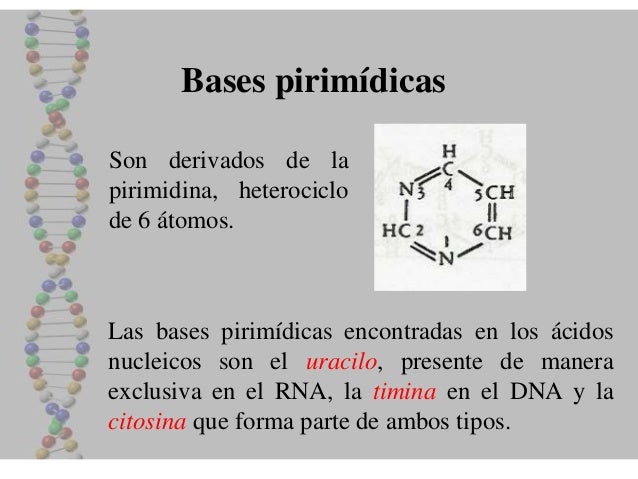 Bases pirimídicas

Son derivados de la pirimidina, heterociclo de 6 átomos.

H
C
4
N 3
5 CH
HC 2
6 CH
1
N

Las bases pirimídicas encontradas en los ácidos nucleicos son el uracilo, presente de manera exclusiva en el RNA, la timina en el DNA y la citosina que forma parte de ambos tipos.